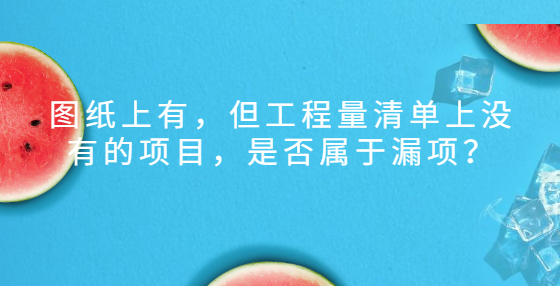 图纸上有，但工程量清单上没有的项目，是否属于漏项？